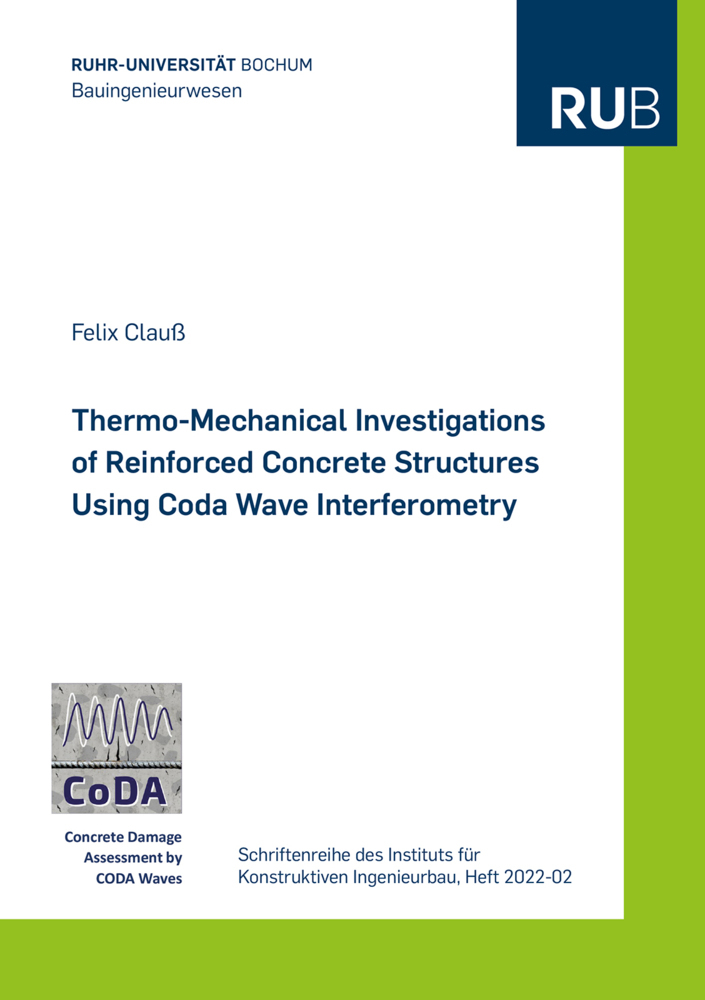 RUHR-UNIVERSITÄT BOCHUM
Bauingenieurwesen

RUB

Felix Clauß

Thermo-Mechanical Investigations of Reinforced Concrete Structures Using Coda Wave Interferometry

CoDA

Concrete Damage Assessment by CODA Waves

Schriftenreihe des Instituts für Konstruktiven Ingenieurbau, Heft 2022-02